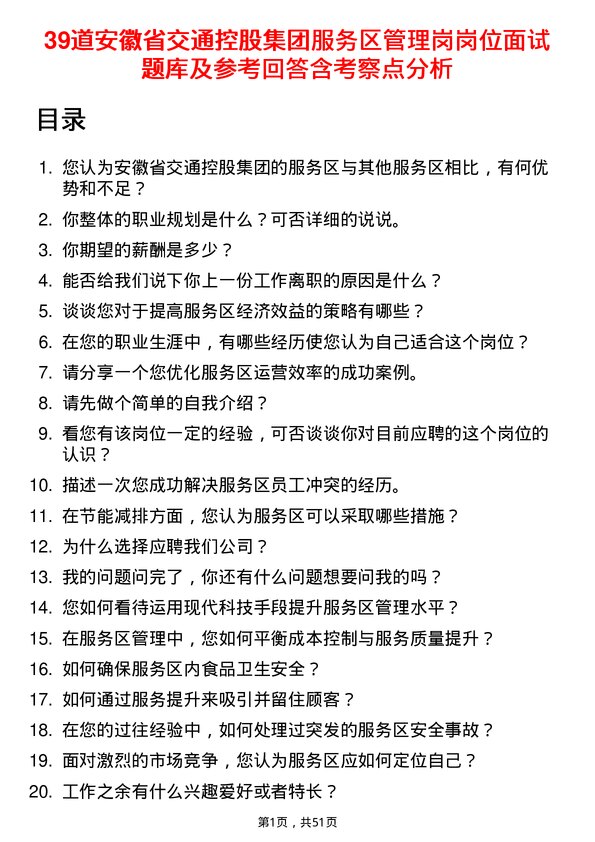 39道安徽省交通控股集团服务区管理岗岗位面试题库及参考回答含考察点分析

目录

1. 您认为安徽省交通控股集团的服务区与其他服务区相比，有何优势和不足？
2. 你整体的职业规划是什么？可否详细的说说。
3. 你期望的薪酬是多少？
4. 能否给我们说下你上一份工作离职的原因是什么？
5. 谈谈您对于提高服务区经济效益的策略有哪些？
6. 在您的职业生涯中，有哪些经历使您认为自己适合这个岗位？
7. 请分享一个您优化服务区运营效率的成功案例。
8. 请先做个简单的自我介绍？
9. 看您有该岗位一定的经验，可否谈谈你对目前应聘的这个岗位的认识？
10. 描述一次您成功解决服务区员工冲突的经历。
11. 在节能减排方面，您认为服务区可以采取哪些措施？
12. 为什么选择应聘我们公司？
13. 我的问题问完了，你还有什么问题想要问我的吗？
14. 您如何看待运用现代科技手段提升服务区管理水平？
15. 在服务区管理中，您如何平衡成本控制与服务质量提升？
16. 如何确保服务区内食品卫生安全？
17. 如何通过服务提升来吸引并留住顾客？
18. 在您的过往经验中，如何处理过突发的服务区安全事故？
19. 面对激烈的市场竞争，您认为服务区应如何定位自己？
20. 工作之余有什么兴趣爱好或者特长？

第1页，共51页